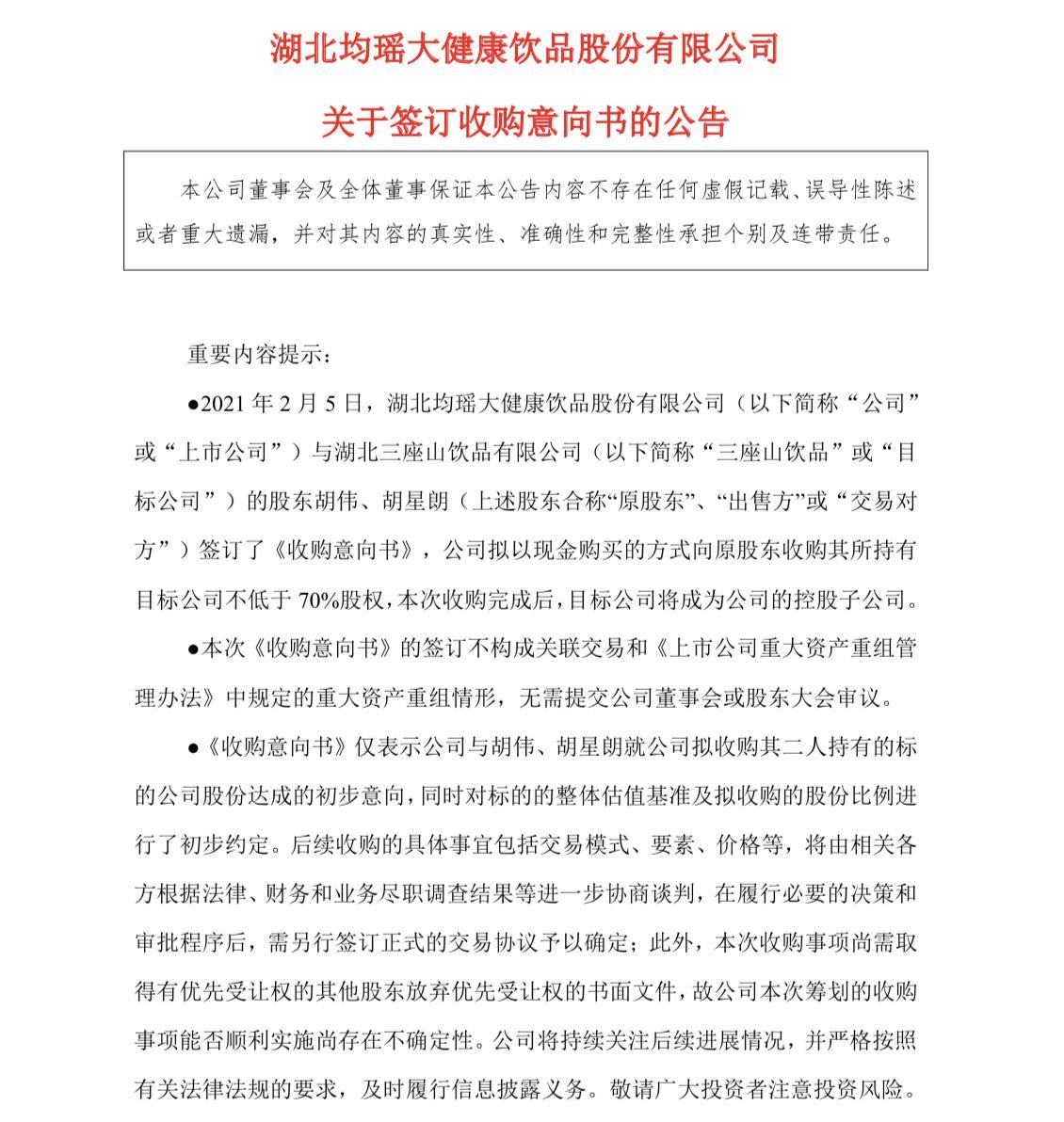 湖北均瑶大健康饮品股份有限公司

关于签订收购意向书的公告

本公司董事会及全体董事保证本公告内容不存在任何虚假记载、误导性陈述或者重大遗漏，并对其内容的真实性、准确性和完整性承担个别及连带责任。

重要内容提示：

●2021 年 2 月 5 日，湖北均瑶大健康饮品股份有限公司（以下简称“公司”或“上市公司”）与湖北三座山饮品有限公司（以下简称“三座山饮品”或“目标公司”）的股东胡伟、胡星朗（上述股东合称“原股东”、“出售方”或“交易对方”）签订了《收购意向书》，公司拟以现金购买的方式向原股东收购其所持有目标公司不低于 70%股权，本次收购完成后，目标公司将成为公司的控股子公司。

●本次《收购意向书》的签订不构成关联交易和《上市公司重大资产重组管理办法》中规定的重大资产重组情形，无需提交公司董事会或股东大会审议。

●《收购意向书》仅表示公司与胡伟、胡星朗就公司拟收购其二人持有的标的公司股份达成的初步意向，同时对标的的整体估值基准及拟收购的股份比例进行了初步约定。后续收购的具体事宜包括交易模式、要素、价格等，将由相关各方根据法律、财务和业务尽职调查结果等进一步协商谈判，在履行必要的决策和审批程序后，需另行签订正式的交易协议予以确定；此外，本次收购事项尚需取得有优先受让权的其他股东放弃优先受让权的书面文件，故公司本次筹划的收购事项能否顺利实施尚存在不确定性。公司将持续关注后续进展情况，并严格按照有关法律法规的要求，及时履行信息披露义务。敬请广大投资者注意投资风险。